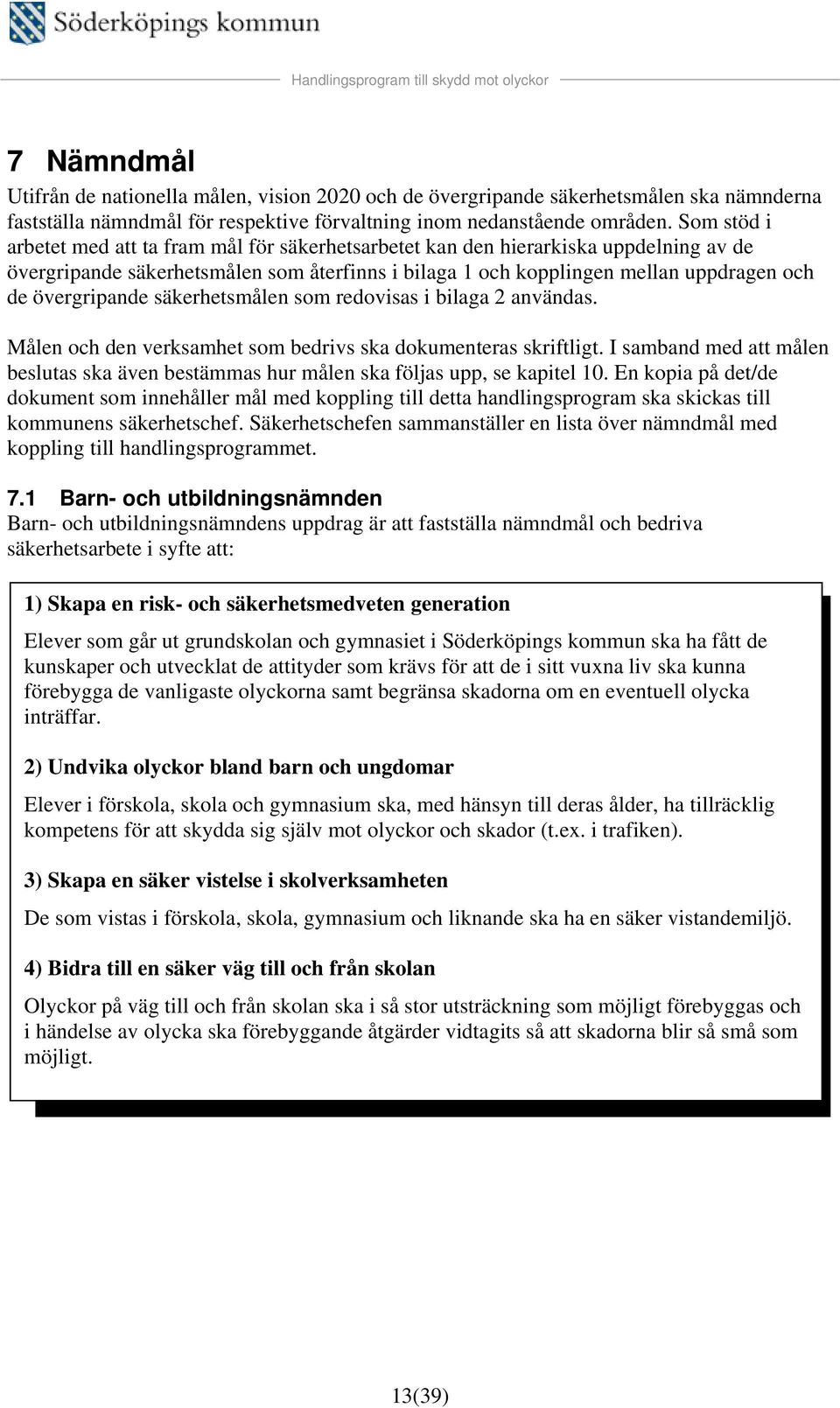 Söderköpings kommun

Handlingsprogram till skydd mot olyckor

7 Nämndmål

Utifrån de nationella målen, vision 2020 och de övergripande säkerhetsmålen ska nämnderna fastställa nämndmål för respektive förvaltning inom nedanstående områden. Som stöd i arbetet med att ta fram mål för säkerhetsarbetet kan den hierarkiska uppdelning av de övergripande säkerhetsmålen som återfinns i bilaga 1 och kopplingen mellan uppdragen och de övergripande säkerhetsmålen som redovisas i bilaga 2 användas.

Målen och den verksamhet som bedrivs ska dokumenteras skriftligt. I samband med att målen beslutas ska även bestämmas hur målen ska följas upp, se kapitel 10. En kopia på det/de dokument som innehåller mål med koppling till detta handlingsprogram ska skickas till kommunens säkerhetschef. Säkerhetschefen sammanställer en lista över nämndmål med koppling till handlingsprogrammet.

7.1 Barn- och utbildningsnämnden

Barn- och utbildningsnämndens uppdrag är att fastställa nämndmål och bedriva säkerhetsarbete i syfte att:

1) Skapa en risk- och säkerhetsmedveten generation

Elever som går ut grundskolan och gymnasiet i Söderköpings kommun ska ha fått de kunskaper och utvecklat de attityder som krävs för att de i sitt vuxna liv ska kunna förebygga de vanligaste olyckorna samt begränsa skadorna om en eventuell olycka inträffar.

2) Undvika olyckor bland barn och ungdomar

Elever i förskola, skola och gymnasium ska, med hänsyn till deras ålder, ha tillräcklig kompetens för att skydda sig själv mot olyckor och skador (t.ex. i trafiken).

3) Skapa en säker vistelse i skolverksamheten

De som vistas i förskola, skola, gymnasium och liknande ska ha en säker vistandemiljö.

4) Bidra till en säker väg till och från skolan

Olyckor på väg till och från skolan ska i så stor utsträckning som möjligt förebyggas och i händelse av olycka ska förebyggande åtgärder vidtagits så att skadorna blir så små som möjligt.

13(39)